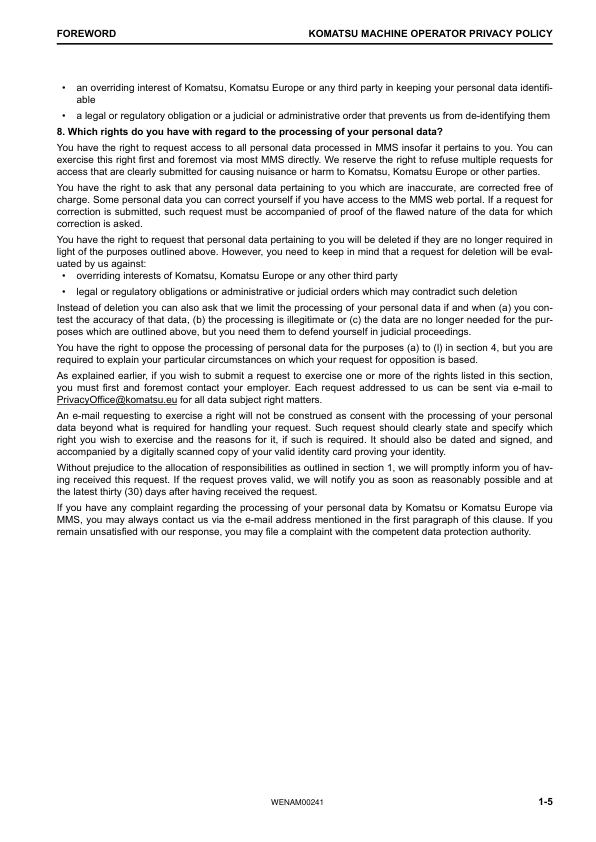 FOREWORD KOMATSU MACHINE OPERATOR PRIVACY POLICY

• an overriding interest of Komatsu, Komatsu Europe or any third party in keeping your personal data identifiable
• a legal or regulatory obligation or a judicial or administrative order that prevents us from de-identifying them

8. Which rights do you have with regard to the processing of your personal data?

You have the right to request access to all personal data processed in MMS insofar it pertains to you. You can exercise this right first and foremost via most MMS directly. We reserve the right to refuse multiple requests for access that are clearly submitted for causing nuisance or harm to Komatsu, Komatsu Europe or other parties.

You have the right to ask that any personal data pertaining to you which are inaccurate, are corrected free of charge. Some personal data you can correct yourself if you have access to the MMS web portal. If a request for correction is submitted, such request must be accompanied of proof of the flawed nature of the data for which correction is asked.

You have the right to request that personal data pertaining to you will be deleted if they are no longer required in light of the purposes outlined above. However, you need to keep in mind that a request for deletion will be evaluated by us against:
• overriding interests of Komatsu, Komatsu Europe or any other third party
• legal or regulatory obligations or administrative or judicial orders which may contradict such deletion

Instead of deletion you can also ask that we limit the processing of your personal data if and when (a) you contest the accuracy of that data, (b) the processing is illegitimate or (c) the data are no longer needed for the purposes which are outlined above, but you need them to defend yourself in judicial proceedings.

You have the right to oppose the processing of personal data for the purposes (a) to (l) in section 4, but you are required to explain your particular circumstances on which your request for opposition is based.

As explained earlier, if you wish to submit a request to exercise one or more of the rights listed in this section, you must first and foremost contact your employer. Each request addressed to us can be sent via e-mail to PrivacyOffice@komatsu.eu for all data subject right matters.

An e-mail requesting to exercise a right will not be construed as consent with the processing of your personal data beyond what is required for handling your request. Such request should clearly state and specify which right you wish to exercise and the reasons for it, if such is required. It should also be dated and signed, and accompanied by a digitally scanned copy of your valid identity card proving your identity.

Without prejudice to the allocation of responsibilities as outlined in section 1, we will promptly inform you of having received this request. If the request proves valid, we will notify you as soon as reasonably possible and at the latest thirty (30) days after having received the request.

If you have any complaint regarding the processing of your personal data by Komatsu or Komatsu Europe via MMS, you may always contact us via the e-mail address mentioned in the first paragraph of this clause. If you remain unsatisfied with our response, you may file a complaint with the competent data protection authority.

WENAM00241 1-5